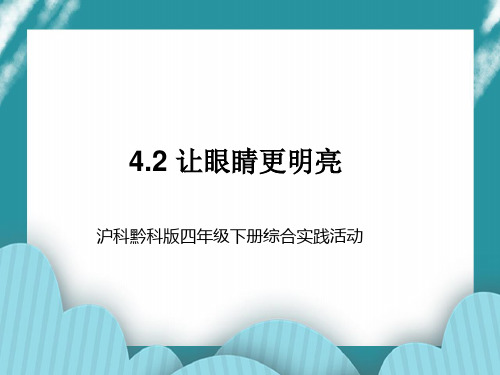 4.2 让眼睛更明亮

沪科黔科版四年级下册综合实践活动